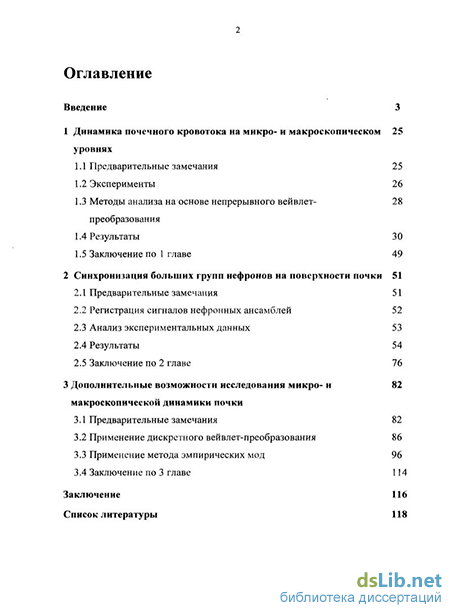 2

Оглавление

Введение 3

1 Динамика почечного кровотока на микро- и макроскопическом уровнях 25

1.1 Предварительные замечания 25

1.2 Эксперименты 26

1.3 Методы анализа на основе непрерывного вейвлет-преобразования 28

1.4 Результаты 30

1.5 Заключение по 1 главе 49

2 Синхронизация больших групп нефронов на поверхности почки 51

2.1 Предварительные замечания 51

2.2 Регистрация сигналов нефронных ансамблей 52

2.3 Анализ экспериментальных данных 53

2.4 Результаты 54

2.5 Заключение по 2 главе 76

3 Дополнительные возможности исследования микро- и макроскопической динамики почки 82

3.1 Предварительные замечания 82

3.2 Применение дискретного вейвлет-преобразования 86

3.3 Применение метода эмпирических мод 96

3.4 Заключение по 3 главе 114

Заключение 116

Список литературы 118

dsLib.net
библиотека диссертаций